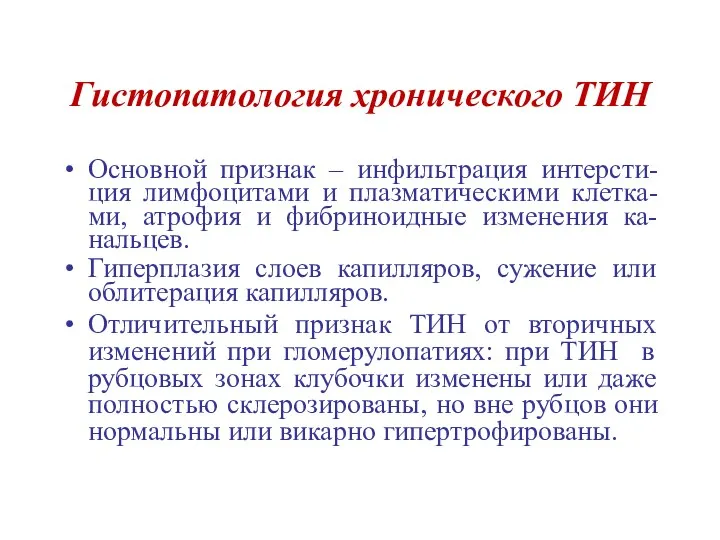 Гистопатология хронического ТИН

• Основной признак – инфильтрация интерстиция лимфоцитами и плазматическими клетками, атрофия и фибриноидные изменения канальцев.
• Гиперплазия слоев капилляров, сужение или облитерация капилляров.
• Отличительный признак ТИН от вторичных изменений при гломерулопатиях: при ТИН в рубцовых зонах клубочки изменены или даже полностью склерозированы, но вне рубцов они нормальны или викарно гипертрофированы.